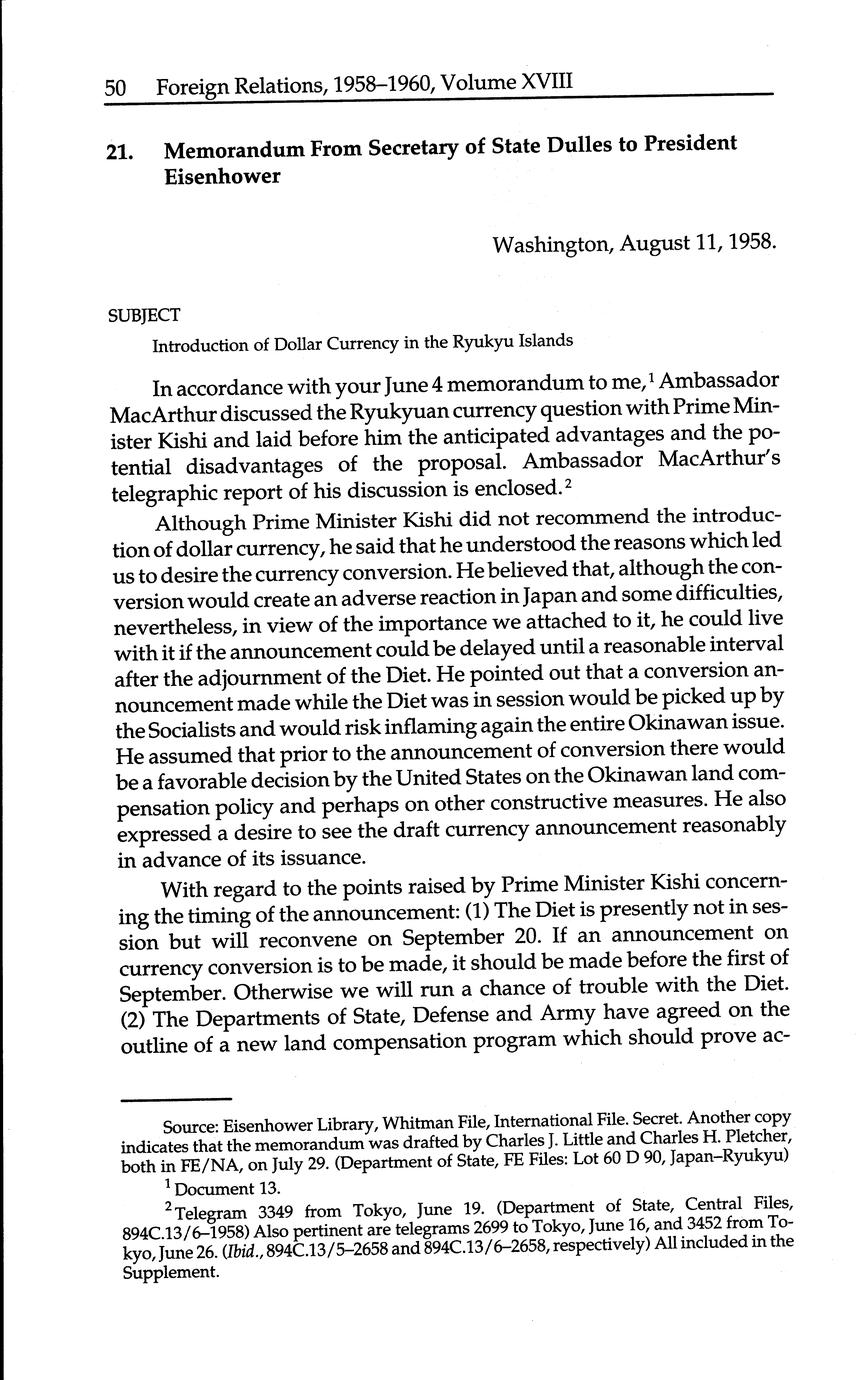 50 Foreign Relations, 1958–1960, Volume XVIII

21. Memorandum From Secretary of State Dulles to President Eisenhower

Washington, August 11, 1958.

SUBJECT

Introduction of Dollar Currency in the Ryukyu Islands

In accordance with your June 4 memorandum to me,$^1$ Ambassador MacArthur discussed the Ryukyuan currency question with Prime Minister Kishi and laid before him the anticipated advantages and the potential disadvantages of the proposal. Ambassador MacArthur's telegraphic report of his discussion is enclosed.$^2$

Although Prime Minister Kishi did not recommend the introduction of dollar currency, he said that he understood the reasons which led us to desire the currency conversion. He believed that, although the conversion would create an adverse reaction in Japan and some difficulties, nevertheless, in view of the importance we attached to it, he could live with it if the announcement could be delayed until a reasonable interval after the adjournment of the Diet. He pointed out that a conversion announcement made while the Diet was in session would be picked up by the Socialists and would risk inflaming again the entire Okinawan issue. He assumed that prior to the announcement of conversion there would be a favorable decision by the United States on the Okinawan land compensation policy and perhaps on other constructive measures. He also expressed a desire to see the draft currency announcement reasonably in advance of its issuance.

With regard to the points raised by Prime Minister Kishi concerning the timing of the announcement: (1) The Diet is presently not in session but will reconvene on September 20. If an announcement on currency conversion is to be made, it should be made before the first of September. Otherwise we will run a chance of trouble with the Diet. (2) The Departments of State, Defense and Army have agreed on the outline of a new land compensation program which should prove ac-

Source: Eisenhower Library, Whitman File, International File. Secret. Another copy indicates that the memorandum was drafted by Charles J. Little and Charles H. Pletcher, both in FE/NA, on July 29. (Department of State, FE Files: Lot 60 D 90, Japan–Ryukyu)

$^1$ Document 13.

$^2$ Telegram 3349 from Tokyo, June 19. (Department of State, Central Files, 894C.13/6–1958) Also pertinent are telegrams 2699 to Tokyo, June 16, and 3452 from Tokyo, June 26. (Ibid., 894C.13/5–2658 and 894C.13/6–2658, respectively) All included in the Supplement.